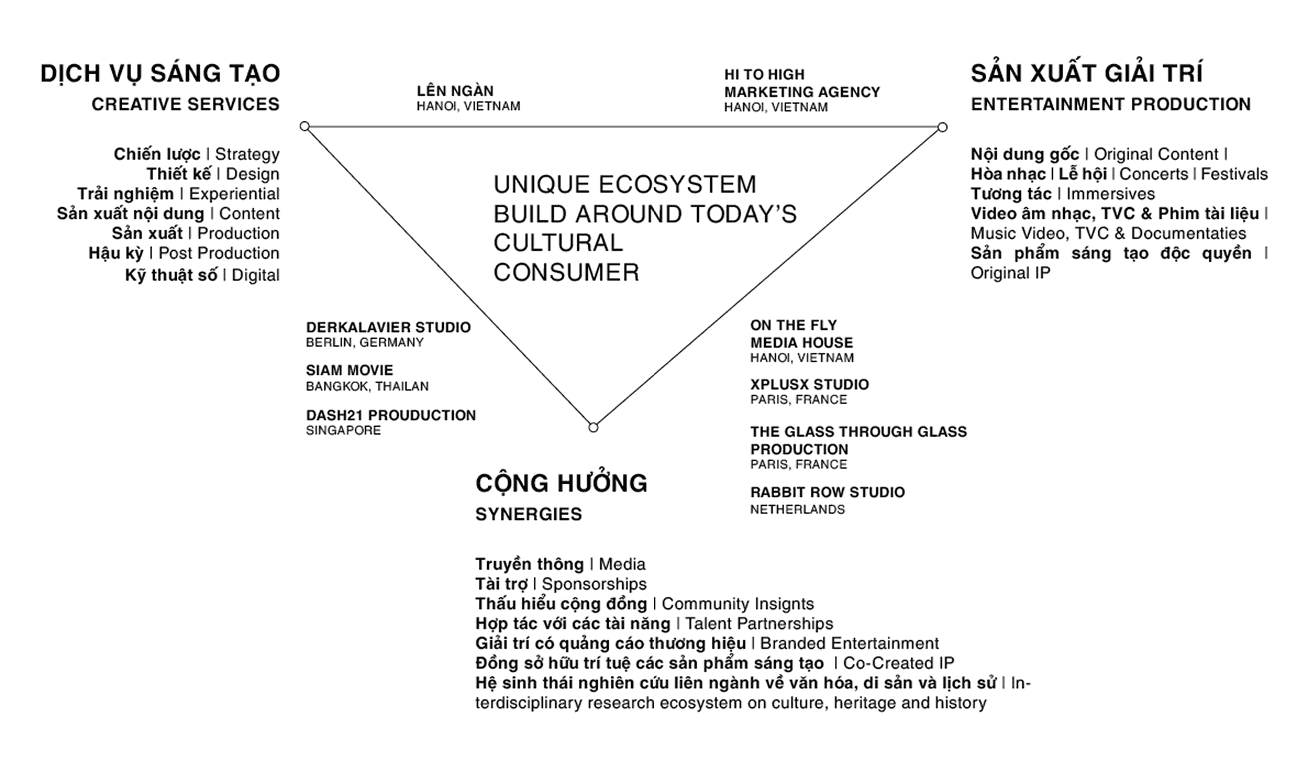 DỊCH VỤ SÁNG TẠO
CREATIVE SERVICES

Chiến lược | Strategy
Thiết kế | Design
Trải nghiệm | Experiential
Sản xuất nội dung | Content
Sản xuất | Production
Hậu kỳ | Post Production
Kỹ thuật số | Digital

LÊN NGÀN
HANOI, VIETNAM

HI TO HIGH
MARKETING AGENCY
HANOI, VIETNAM

SẢN XUẤT GIẢI TRÍ
ENTERTAINMENT PRODUCTION

Nội dung gốc | Original Content |
Hòa nhạc | Lễ hội | Concerts | Festivals
Tương tác | Immersives
Video âm nhạc, TVC & Phim tài liệu | Music Video, TVC & Documentaties
Sản phẩm sáng tạo độc quyền | Original IP

UNIQUE ECOSYSTEM BUILD AROUND TODAY'S CULTURAL CONSUMER

DERKALAVIER STUDIO
BERLIN, GERMANY

SIAM MOVIE
BANGKOK, THAILAN

DASH21 PROUDUCTION
SINGAPORE

ON THE FLY
MEDIA HOUSE
HANOI, VIETNAM

XPLUSX STUDIO
PARIS, FRANCE

THE GLASS THROUGH GLASS
PRODUCTION
PARIS, FRANCE

RABBIT ROW STUDIO
NETHERLANDS

CỘNG HƯỞNG
SYNERGIES

Truyền thông | Media
Tài trợ | Sponsorships
Thấu hiểu cộng đồng | Community Insights
Hợp tác với các tài năng | Talent Partnerships
Giải trí có quảng cáo thương hiệu | Branded Entertainment
Đồng sở hữu trí tuệ các sản phẩm sáng tạo | Co-Created IP
Hệ sinh thái nghiên cứu liên ngành về văn hóa, di sản và lịch sử | Interdisciplinary research ecosystem on culture, heritage and history